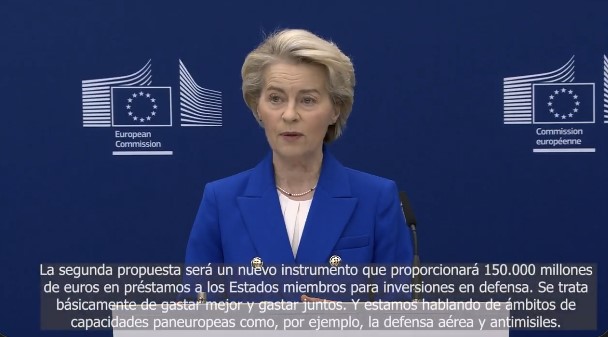 European Commission

Commission européenne

La segunda propuesta será un nuevo instrumento que proporcionará 150.000 millones de euros en préstamos a los Estados miembros para inversiones en defensa. Se trata básicamente de gastar mejor y gastar juntos. Y estamos hablando de ámbitos de capacidades paneuropeas como, por ejemplo, la defensa aérea y antimisiles.